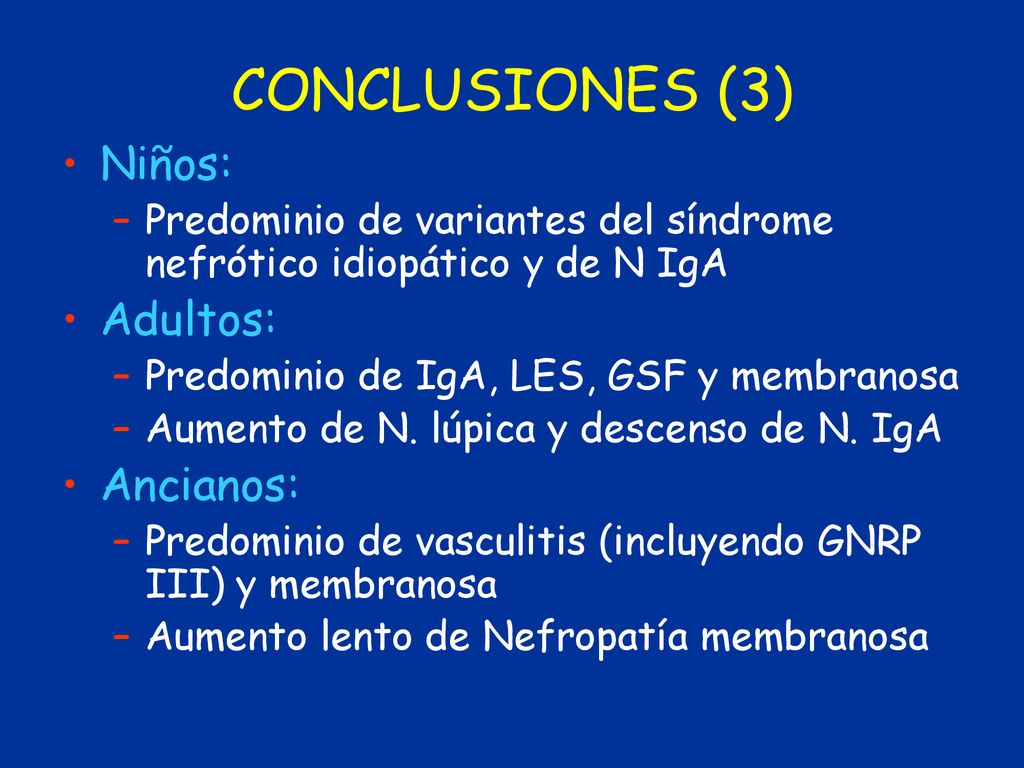 CONCLUSIONES (3)

• Niños:
– Predominio de variantes del síndrome nefrótico idiopático y de N IgA
• Adultos:
– Predominio de IgA, LES, GSF y membranosa
– Aumento de N. lúpica y descenso de N. IgA
• Ancianos:
– Predominio de vasculitis (incluyendo GNRP III) y membranosa
– Aumento lento de Nefropatía membranosa